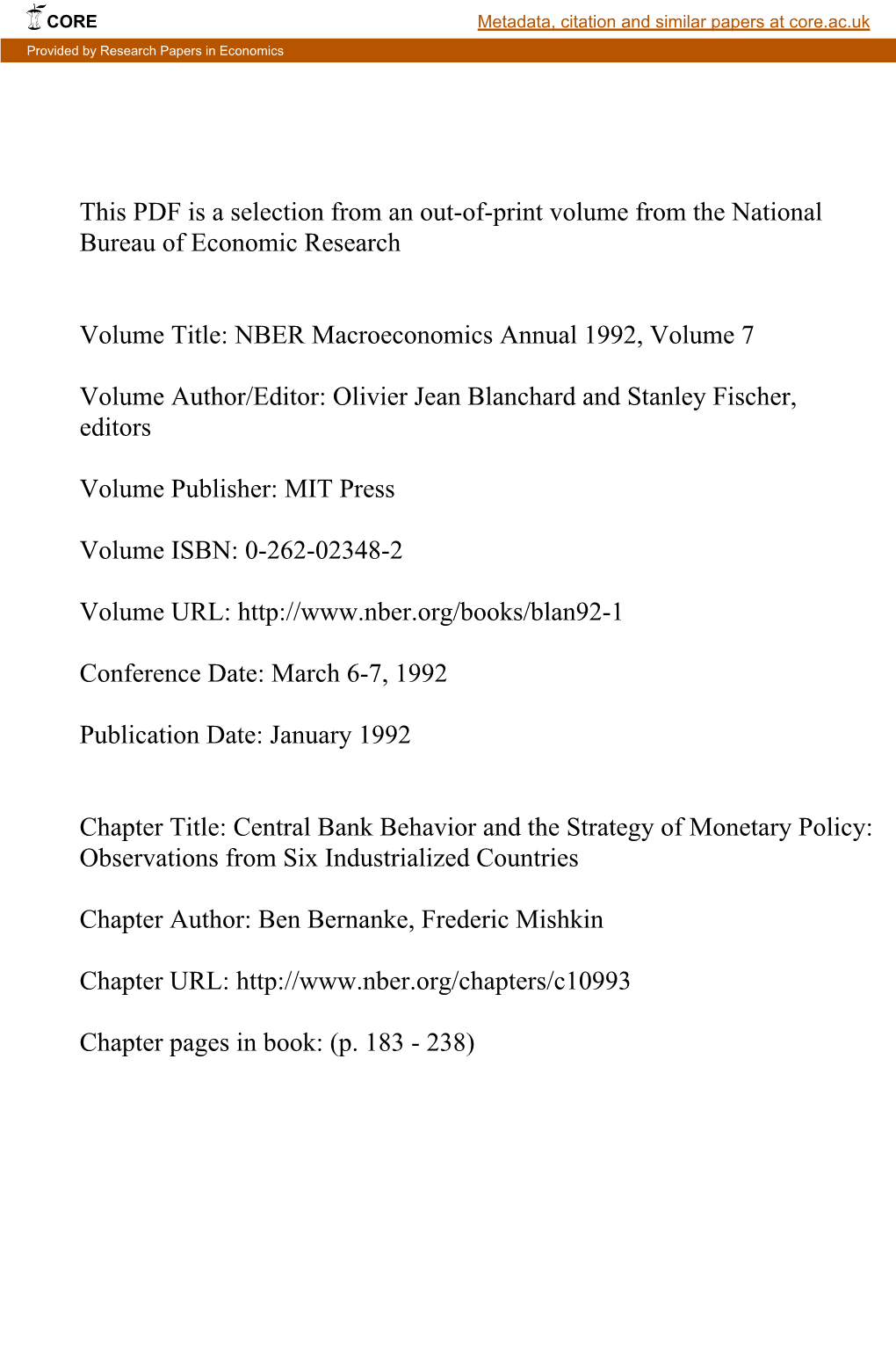 CORE

Metadata, citation and similar papers at core.ac.uk

Provided by Research Papers in Economics

This PDF is a selection from an out-of-print volume from the National Bureau of Economic Research

Volume Title: NBER Macroeconomics Annual 1992, Volume 7

Volume Author/Editor: Olivier Jean Blanchard and Stanley Fischer, editors

Volume Publisher: MIT Press

Volume ISBN: 0-262-02348-2

Volume URL: http://www.nber.org/books/blan92-1

Conference Date: March 6-7, 1992

Publication Date: January 1992

Chapter Title: Central Bank Behavior and the Strategy of Monetary Policy: Observations from Six Industrialized Countries

Chapter Author: Ben Bernanke, Frederic Mishkin

Chapter URL: http://www.nber.org/chapters/c10993

Chapter pages in book: (p. 183 - 238)